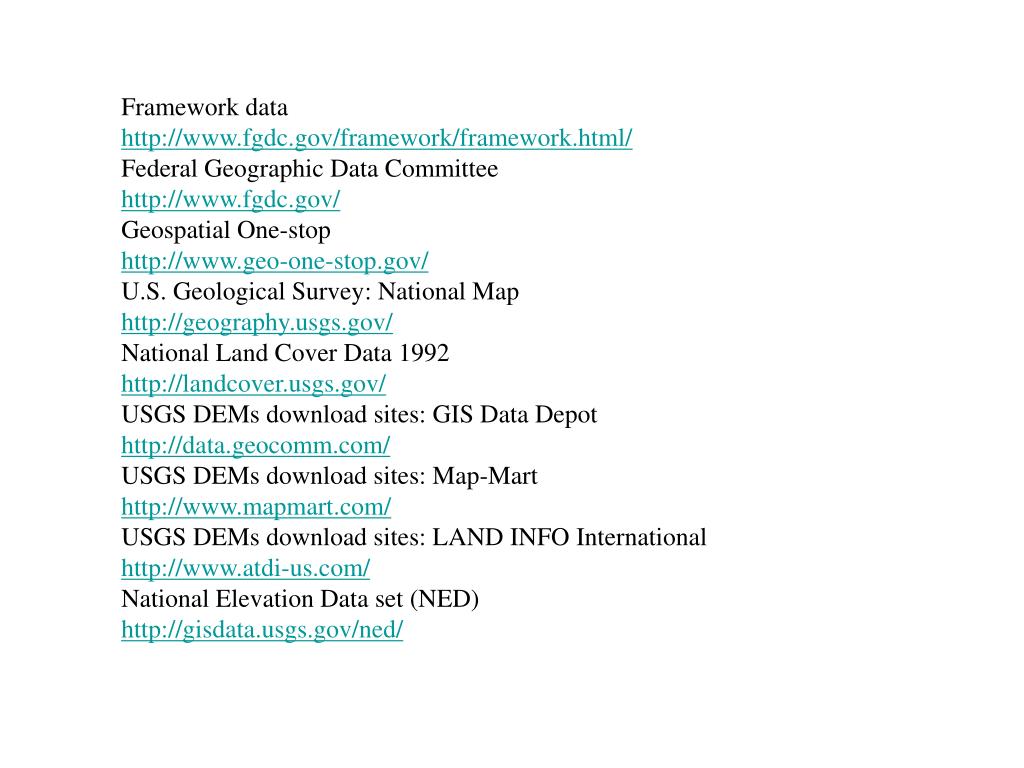 Framework data
http://www.fgdc.gov/framework/framework.html/
Federal Geographic Data Committee
http://www.fgdc.gov/
Geospatial One-stop
http://www.geo-one-stop.gov/
U.S. Geological Survey: National Map
http://geography.usgs.gov/
National Land Cover Data 1992
http://landcover.usgs.gov/
USGS DEMs download sites: GIS Data Depot
http://data.geocomm.com/
USGS DEMs download sites: Map-Mart
http://www.mapmart.com/
USGS DEMs download sites: LAND INFO International
http://www.atdi-us.com/
National Elevation Data set (NED)
http://gisdata.usgs.gov/ned/